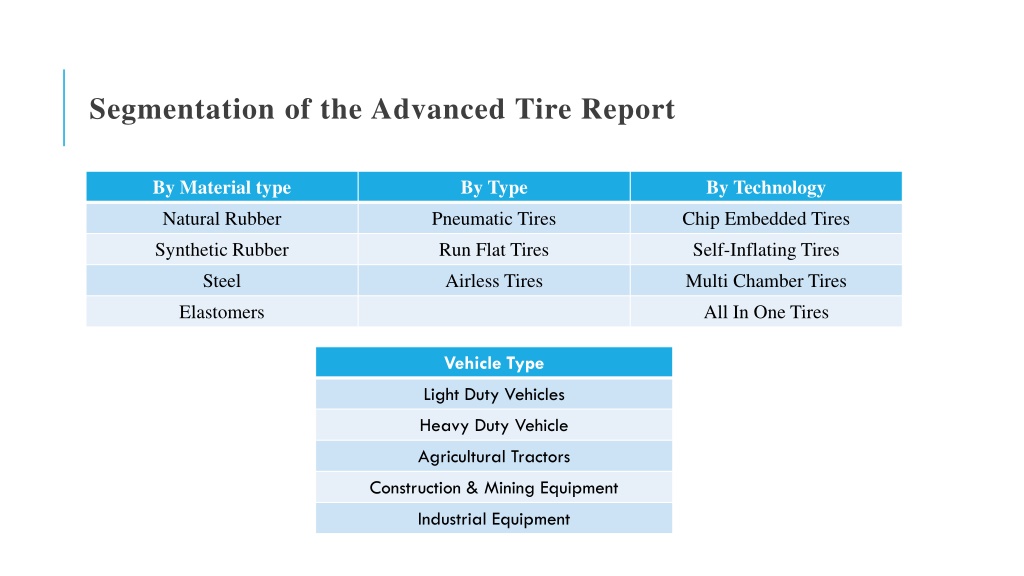 Segmentation of the Advanced Tire Report

| By Material type | By Type | By Technology |
|---|---|---|
| Natural Rubber | Pneumatic Tires | Chip Embedded Tires |
| Synthetic Rubber | Run Flat Tires | Self-Inflating Tires |
| Steel | Airless Tires | Multi Chamber Tires |
| Elastomers | | All In One Tires |

| Vehicle Type |
|---|
| Light Duty Vehicles |
| Heavy Duty Vehicle |
| Agricultural Tractors |
| Construction & Mining Equipment |
| Industrial Equipment |